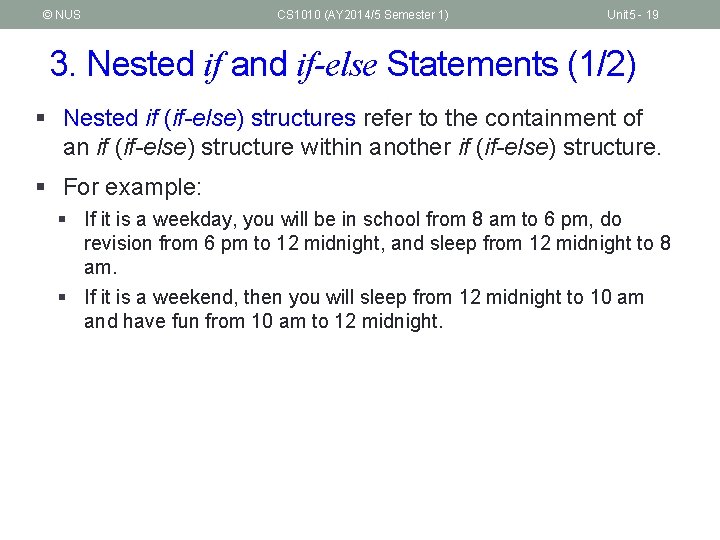 © NUS CS1010 (AY2014/5 Semester 1) Unit5 - 19

3. Nested if and if-else Statements (1/2)

▪ Nested if (if-else) structures refer to the containment of an if (if-else) structure within another if (if-else) structure.

▪ For example:

▪ If it is a weekday, you will be in school from 8 am to 6 pm, do revision from 6 pm to 12 midnight, and sleep from 12 midnight to 8 am.

▪ If it is a weekend, then you will sleep from 12 midnight to 10 am and have fun from 10 am to 12 midnight.